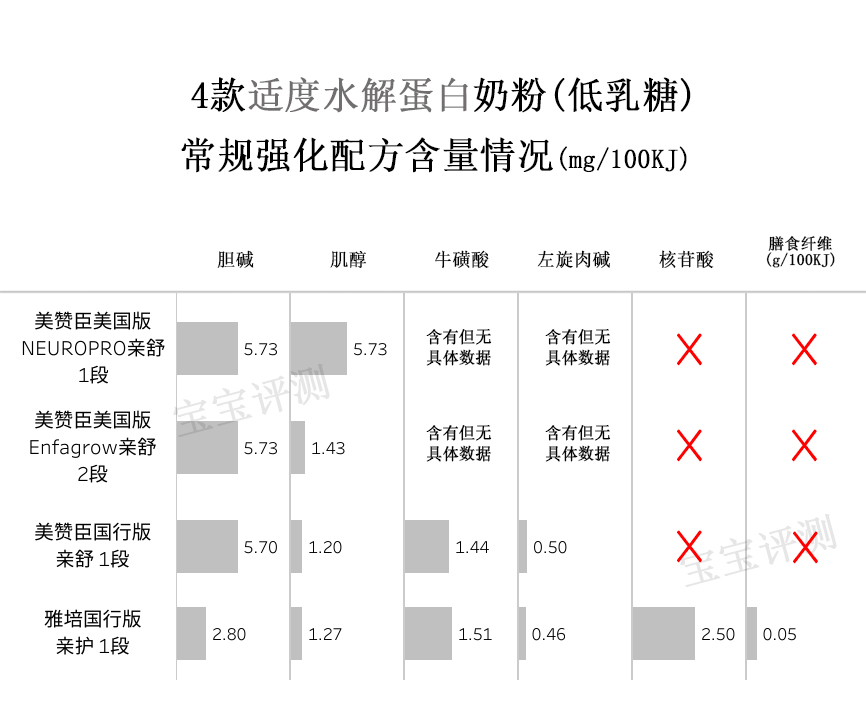 4款适度水解蛋白奶粉(低乳糖)
常规强化配方含量情况(mg/100KJ)

|  | 胆碱 | 肌醇 | 牛磺酸 | 左旋肉碱 | 核苷酸 | 膳食纤维 (g/100KJ) |
|---|---|---|---|---|---|---|
| 美赞臣美国版 NEUROPRO亲舒 1段 | 5.73 | 5.73 | 含有但无具体数据 | 含有但无具体数据 | X | X |
| 美赞臣美国版 Enfagrow亲舒 2段 | 5.73 | 1.43 | 含有但无具体数据 | 含有但无具体数据 | X | X |
| 美赞臣国行版 亲舒 1段 | 5.70 | 1.20 | 1.44 | 0.50 | X | X |
| 雅培国行版 亲护 1段 | 2.80 | 1.27 | 1.51 | 0.46 | 2.50 | 0.05 |

宝宝评测
宝宝评测